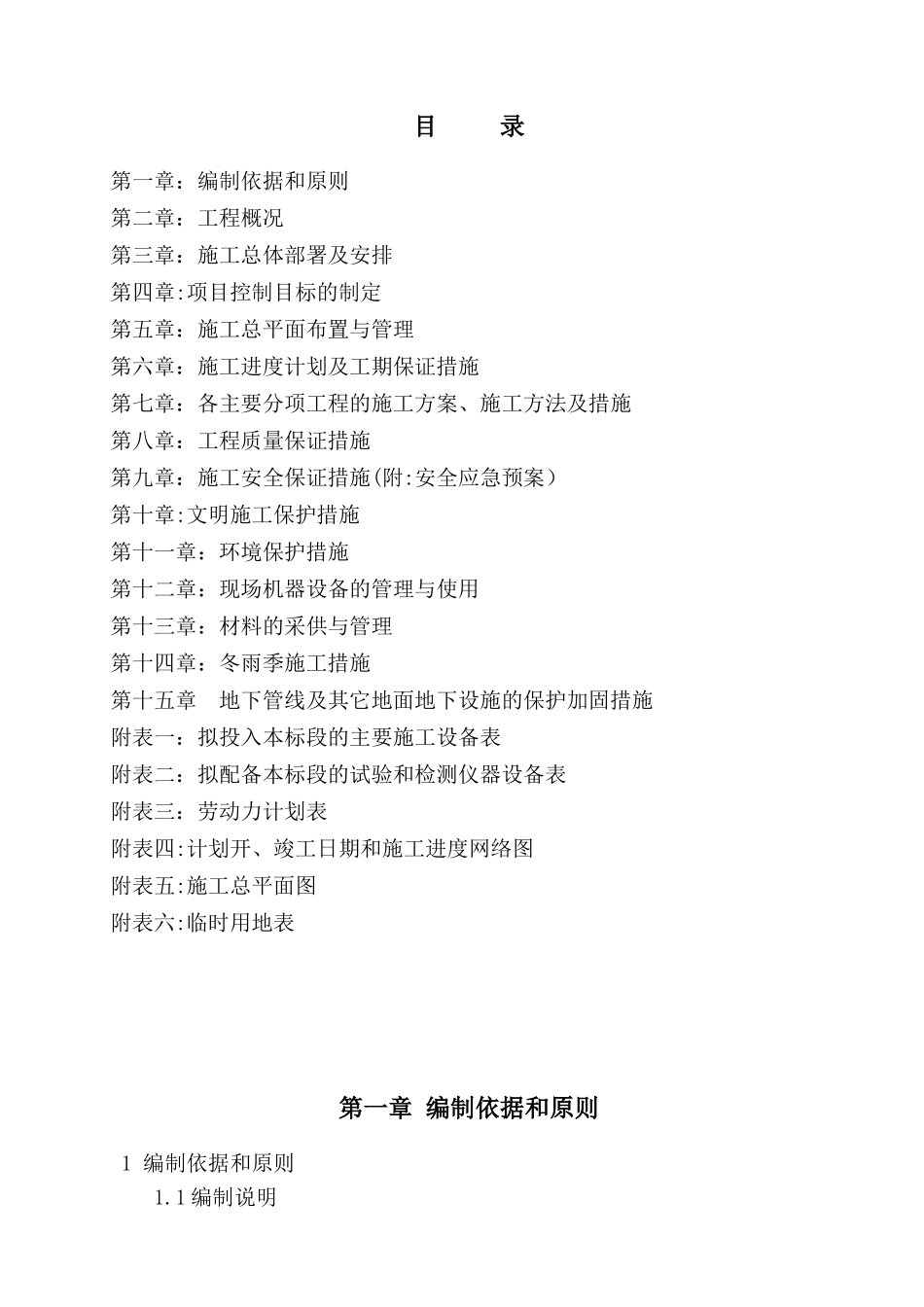 目　　录

第一章：编制依据和原则
第二章：工程概况
第三章：施工总体部署及安排
第四章:项目控制目标的制定
第五章：施工总平面布置与管理
第六章：施工进度计划及工期保证措施
第七章：各主要分项工程的施工方案、施工方法及措施
第八章：工程质量保证措施
第九章：施工安全保证措施(附:安全应急预案）
第十章:文明施工保护措施
第十一章：环境保护措施
第十二章：现场机器设备的管理与使用
第十三章：材料的采供与管理
第十四章：冬雨季施工措施
第十五章　地下管线及其它地面地下设施的保护加固措施
附表一：拟投入本标段的主要施工设备表
附表二：拟配备本标段的试验和检测仪器设备表
附表三：劳动力计划表
附表四:计划开、竣工日期和施工进度网络图
附表五:施工总平面图
附表六:临时用地表

第一章 编制依据和原则

1 编制依据和原则
1.1 编制说明